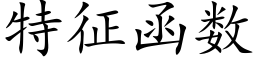 特征函数